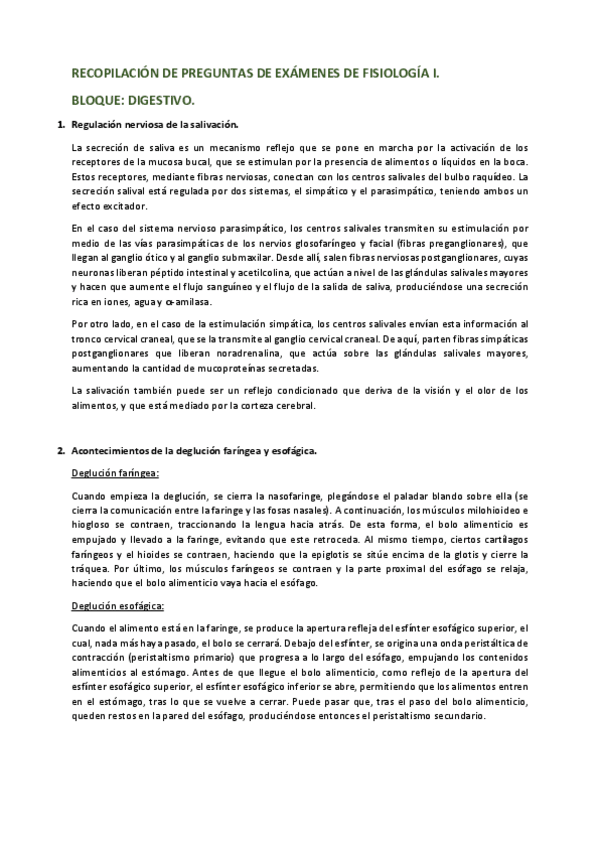 RECOPILACIÓN DE PREGUNTAS DE EXÁMENES DE FISIOLOGÍA I.

BLOQUE: DIGESTIVO.

1. Regulación nerviosa de la salivación.

La secreción de saliva es un mecanismo reflejo que se pone en marcha por la activación de los receptores de la mucosa bucal, que se estimulan por la presencia de alimentos o líquidos en la boca. Estos receptores, mediante fibras nerviosas, conectan con los centros salivales del bulbo raquídeo. La secreción salival está regulada por dos sistemas, el simpático y el parasimpático, teniendo ambos un efecto excitador.

En el caso del sistema nervioso parasimpático, los centros salivales transmiten su estimulación por medio de las vías parasimpáticas de los nervios glosofaríngeo y facial (fibras preganglionares), que llegan al ganglio ótico y al ganglio submaxilar. Desde allí, salen fibras nerviosas postganglionares, cuyas neuronas liberan péptido intestinal y acetilcolina, que actúan a nivel de las glándulas salivales mayores y hacen que aumente el flujo sanguíneo y el flujo de la salida de saliva, produciéndose una secreción rica en iones, agua y α-amilasa.

Por otro lado, en el caso de la estimulación simpática, los centros salivales envían esta información al tronco cervical craneal, que se la transmite al ganglio cervical craneal. De aquí, parten fibras simpáticas postganglionares que liberan noradrenalina, que actúa sobre las glándulas salivales mayores, aumentando la cantidad de mucoproteínas secretadas.

La salivación también puede ser un reflejo condicionado que deriva de la visión y el olor de los alimentos, y que está mediado por la corteza cerebral.

2. Acontecimientos de la deglución faríngea y esofágica.

Deglución faríngea:

Cuando empieza la deglución, se cierra la nasofaringe, plegándose el paladar blando sobre ella (se cierra la comunicación entre la faringe y las fosas nasales). A continuación, los músculos milohioideo e hiogloso se contraen, traccionando la lengua hacia atrás. De esta forma, el bolo alimenticio es empujado y llevado a la faringe, evitando que este retroceda. Al mismo tiempo, ciertos cartílagos faríngeos y el hioides se contraen, haciendo que la epiglotis se sitúe encima de la glotis y cierre la tráquea. Por último, los músculos faríngeos se contraen y la parte proximal del esófago se relaja, haciendo que el bolo alimenticio vaya hacia el esófago.

Deglución esofágica:

Cuando el alimento está en la faringe, se produce la apertura refleja del esfínter esofágico superior, el cual, nada más haya pasado, el bolo se cerrará. Debajo del esfínter, se origina una onda peristáltica de contracción (peristaltismo primario) que progresa a lo largo del esófago, empujando los contenidos alimenticios al estómago. Antes de que llegue el bolo alimenticio, como reflejo de la apertura del esfínter esofágico superior, el esfínter esofágico inferior se abre, permitiendo que los alimentos entren en el estómago, tras lo que se vuelve a cerrar. Puede pasar que, tras el paso del bolo alimenticio, queden restos en la pared del esófago, produciéndose entonces el peristaltismo secundario.